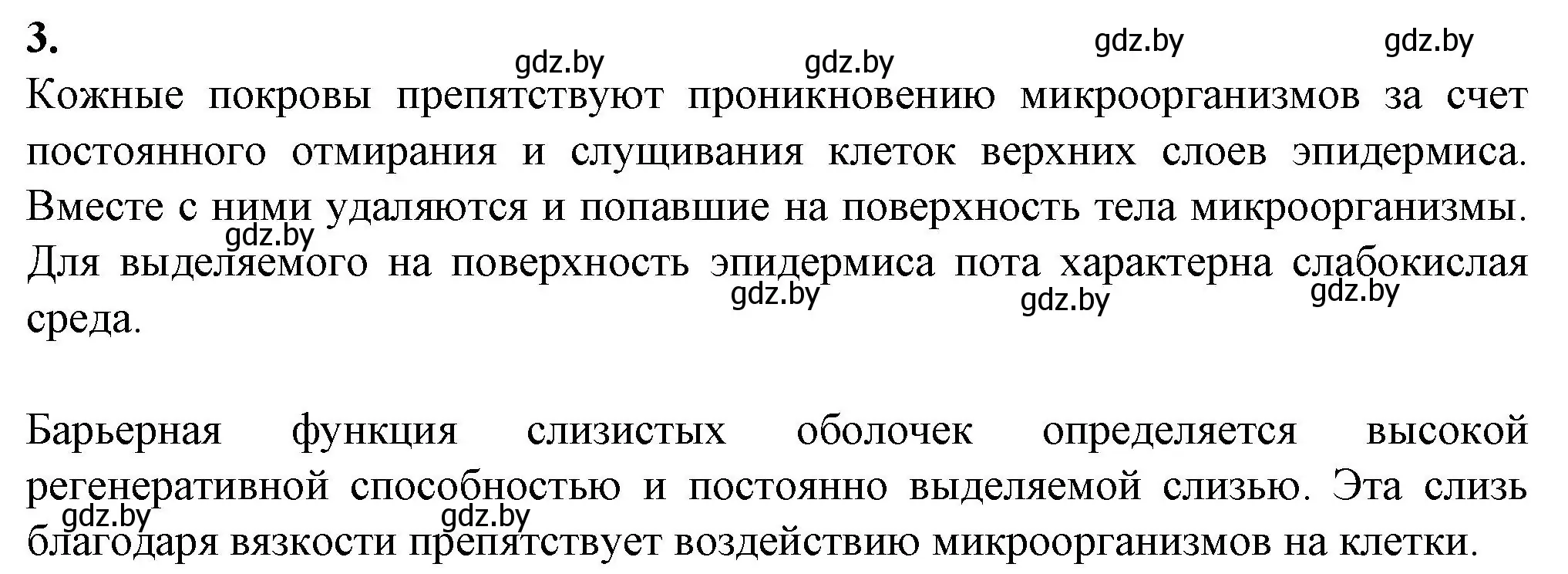 3.

gdz.by gdz.by gdz.by gdz.by

Кожные покровы препятствуют проникновению микроорганизмов за счет постоянного отмирания и слущивания клеток верхних слоев эпидермиса. Вместе с ними удаляются и попавшие на поверхность тела микроорганизмы. Для выделяемого на поверхность эпидермиса пота характерна слабокислая среда.

gdz.by gdz.by gdz.by gdz.by

Барьерная функция слизистых оболочек определяется высокой регенеративной способностью и постоянно выделяемой слизью. Эта слизь благодаря вязкости препятствует воздействию микроорганизмов на клетки.

gdz.by gdz.by